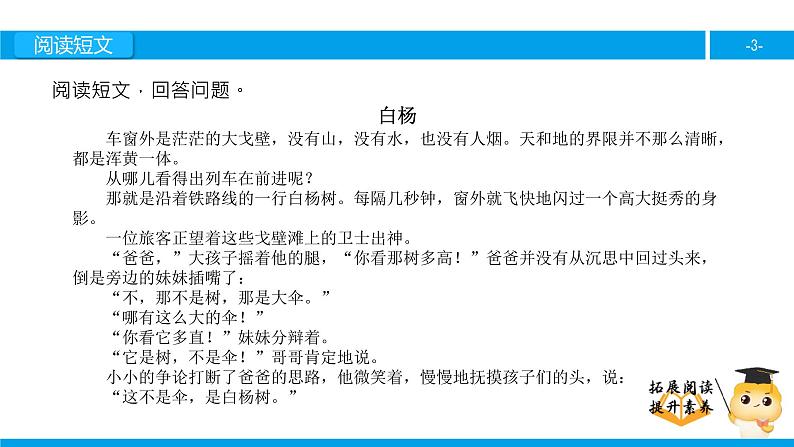 阅读短文

-3-

阅读短文，回答问题。

白杨

车窗外是茫茫的大戈壁，没有山，没有水，也没有人烟。天和地的界限并不那么清晰，都是浑黄一体。

从哪儿看得出列车在前进呢？

那就是沿着铁路线的一行白杨树。每隔几秒钟，窗外就飞快地闪过一个高大挺秀的身影。

一位旅客正望着这些戈壁滩上的卫士出神。

“爸爸，”大孩子摇着他的腿，“你看那树多高！”爸爸并没有从沉思中回过头来，倒是旁边的妹妹插嘴了：

“不，那不是树，那是大伞。”

“哪有这么大的伞！”

“你看它多直！”妹妹分辩着。

“它是树，不是伞！”哥哥肯定地说。

小小的争论打断了爸爸的思路，他微笑着，慢慢地抚摸孩子们的头，说：

“这不是伞，是白杨树。”

拓展阅读
提升素养